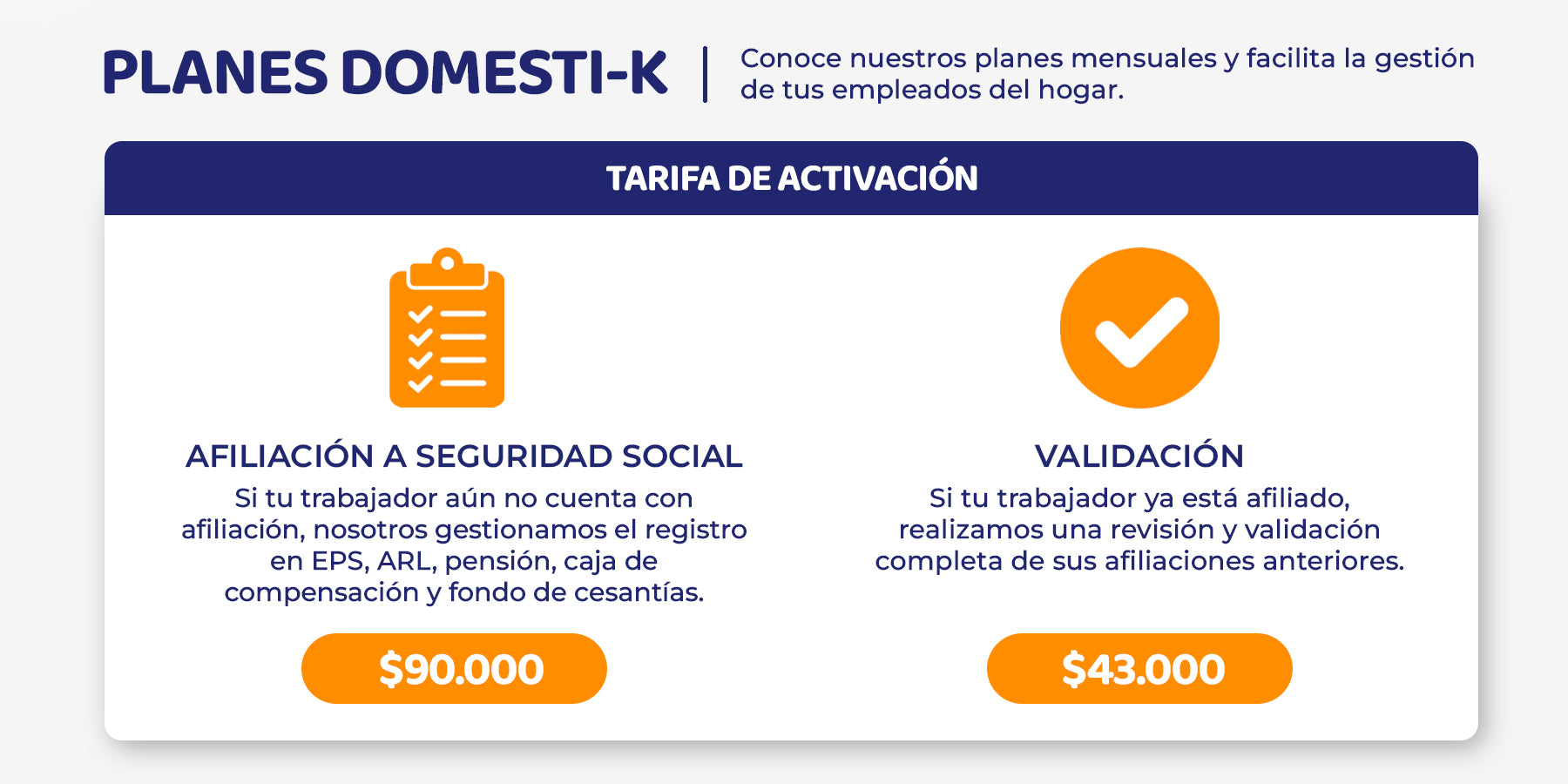 PLANES DOMESTI-K

Conoce nuestros planes mensuales y facilita la gestión de tus empleados del hogar.

TARIFA DE ACTIVACIÓN

AFILIACIÓN A SEGURIDAD SOCIAL

Si tu trabajador aún no cuenta con afiliación, nosotros gestionamos el registro en EPS, ARL, pensión, caja de compensación y fondo de cesantías.

$90.000

VALIDACIÓN

Si tu trabajador ya está afiliado, realizamos una revisión y validación completa de sus afiliaciones anteriores.

$43.000